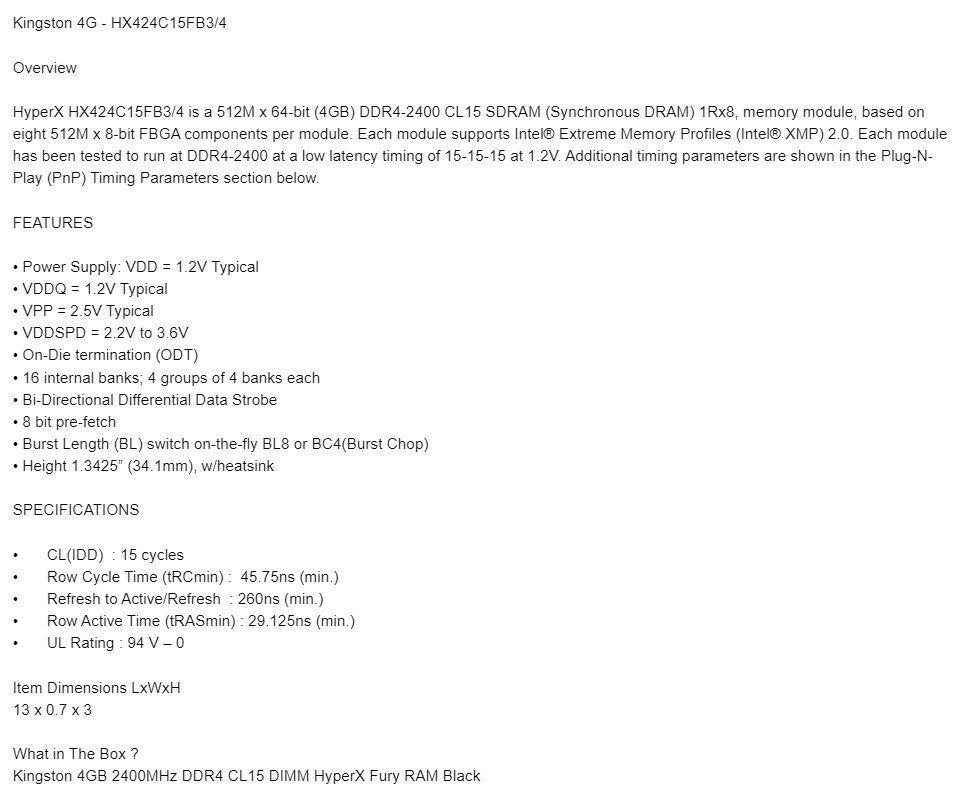 Kingston 4G - HX424C15FB3/4

Overview

HyperX HX424C15FB3/4 is a 512M x 64-bit (4GB) DDR4-2400 CL15 SDRAM (Synchronous DRAM) 1Rx8, memory module, based on eight 512M x 8-bit FBGA components per module. Each module supports Intel® Extreme Memory Profiles (Intel® XMP) 2.0. Each module has been tested to run at DDR4-2400 at a low latency timing of 15-15-15 at 1.2V. Additional timing parameters are shown in the Plug-N-Play (PnP) Timing Parameters section below.

FEATURES

• Power Supply: VDD = 1.2V Typical
• VDDQ = 1.2V Typical
• VPP = 2.5V Typical
• VDDSPD = 2.2V to 3.6V
• On-Die termination (ODT)
• 16 internal banks; 4 groups of 4 banks each
• Bi-Directional Differential Data Strobe
• 8 bit pre-fetch
• Burst Length (BL) switch on-the-fly BL8 or BC4(Burst Chop)
• Height 1.3425" (34.1mm), w/heatsink

SPECIFICATIONS

• CL(IDD) : 15 cycles
• Row Cycle Time (tRCmin) : 45.75ns (min.)
• Refresh to Active/Refresh : 260ns (min.)
• Row Active Time (tRASmin) : 29.125ns (min.)
• UL Rating : 94 V – 0

Item Dimensions LxWxH
13 x 0.7 x 3

What in The Box ?
Kingston 4GB 2400MHz DDR4 CL15 DIMM HyperX Fury RAM Black